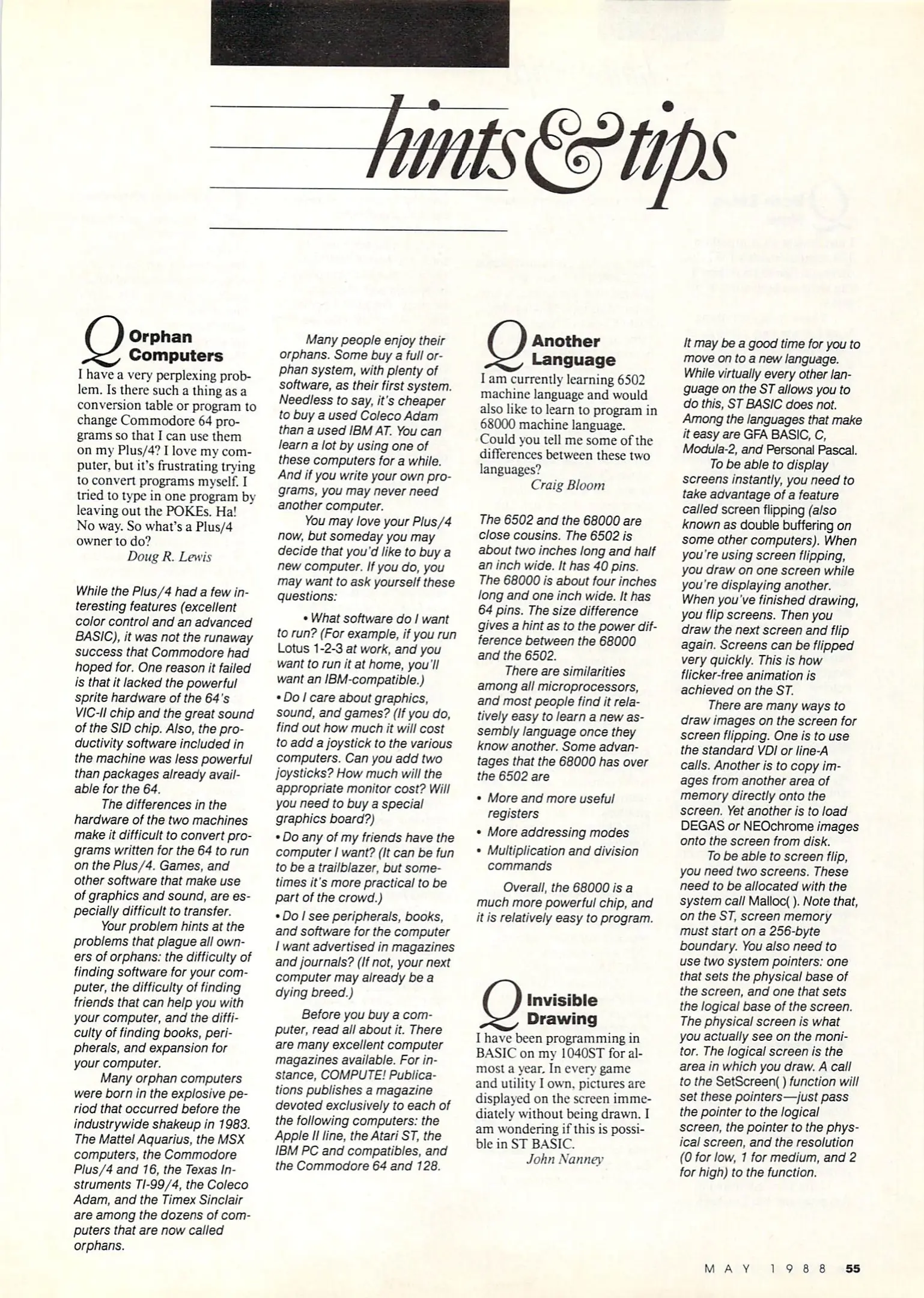 hints & tips

Q Orphan Computers

I have a very perplexing problem. Is there such a thing as a conversion table or program to change Commodore 64 programs so that I can use them on my Plus/4? I love my computer, but it's frustrating trying to convert programs myself. I tried to type in one program by leaving out the POKEs. Ha! No way. So what's a Plus/4 owner to do?

Doug R. Lewis

While the Plus/4 had a few interesting features (excellent color control and an advanced BASIC), it was not the runaway success that Commodore had hoped for. One reason it failed is that it lacked the powerful sprite hardware of the 64's VIC-II chip and the great sound of the SID chip. Also, the productivity software included in the machine was less powerful than packages already available for the 64.

The differences in the hardware of the two machines make it difficult to convert programs written for the 64 to run on the Plus/4. Games, and other software that make use of graphics and sound, are especially difficult to transfer.

Your problem hints at the problems that plague all owners of orphans: the difficulty of finding software for your computer, the difficulty of finding friends that can help you with your computer, and the difficulty of finding books, peripherals, and expansion for your computer.

Many orphan computers were born in the explosive period that occurred before the industrywide shakeup in 1983. The Mattel Aquarius, the MSX computers, the Commodore Plus/4 and 16, the Texas Instruments TI-99/4, the Coleco Adam, and the Timex Sinclair are among the dozens of computers that are now called orphans.

Many people enjoy their orphans. Some buy a full orphan system, with plenty of software, as their first system. Needless to say, it's cheaper to buy a used Coleco Adam than a used IBM AT. You can learn a lot by using one of these computers for a while. And if you write your own programs, you may never need another computer.

You may love your Plus/4 now, but someday you may decide that you'd like to buy a new computer. If you do, you may want to ask yourself these questions:

• What software do I want to run? (For example, if you run Lotus 1-2-3 at work, and you want to run it at home, you'll want an IBM-compatible.)

• Do I care about graphics, sound, and games? (If you do, find out how much it will cost to add a joystick to the various computers. Can you add two joysticks? How much will the appropriate monitor cost? Will you need to buy a special graphics board?)

• Do any of my friends have the computer I want? (It can be fun to be a trailblazer, but sometimes it's more practical to be part of the crowd.)

• Do I see peripherals, books, and software for the computer I want advertised in magazines and journals? (If not, your next computer may already be a dying breed.)

Before you buy a computer, read all about it. There are many excellent computer magazines available. For instance, COMPUTE! Publications publishes a magazine devoted exclusively to each of the following computers: the Apple II line, the Atari ST, the IBM PC and compatibles, and the Commodore 64 and 128.

Q Another Language

I am currently learning 6502 machine language and would also like to learn to program in 68000 machine language. Could you tell me some of the differences between these two languages?

Craig Bloom

The 6502 and the 68000 are close cousins. The 6502 is about two inches long and half an inch wide. It has 40 pins. The 68000 is about four inches long and one inch wide. It has 64 pins. The size difference gives a hint as to the power difference between the 68000 and the 6502.

There are similarities among all microprocessors, and most people find it relatively easy to learn a new assembly language once they know another. Some advantages that the 68000 has over the 6502 are

• More and more useful registers
• More addressing modes
• Multiplication and division commands

Overall, the 68000 is a much more powerful chip, and it is relatively easy to program.

Q Invisible Drawing

I have been programming in BASIC on my 1040ST for almost a year. In every game and utility I own, pictures are displayed on the screen immediately without being drawn. I am wondering if this is possible in ST BASIC.

John Nanney

It may be a good time for you to move on to a new language. While virtually every other language on the ST allows you to do this, ST BASIC does not. Among the languages that make it easy are GFA BASIC, C, Modula-2, and Personal Pascal.

To be able to display screens instantly, you need to take advantage of a feature called screen flipping (also known as double buffering on some other computers). When you're using screen flipping, you draw on one screen while you're displaying another. When you've finished drawing, you flip screens. Then you draw the next screen and flip again. Screens can be flipped very quickly. This is how flicker-free animation is achieved on the ST.

There are many ways to draw images on the screen for screen flipping. One is to use the standard VDI or line-A calls. Another is to copy images from another area of memory directly onto the screen. Yet another is to load DEGAS or NEOchrome images onto the screen from disk.

To be able to screen flip, you need two screens. These need to be allocated with the system call Malloc( ). Note that, on the ST, screen memory must start on a 256-byte boundary. You also need to use two system pointers: one that sets the physical base of the screen, and one that sets the logical base of the screen. The physical screen is what you actually see on the monitor. The logical screen is the area in which you draw. A call to the SetScreen( ) function will set these pointers—just pass the pointer to the logical screen, the pointer to the physical screen, and the resolution (0 for low, 1 for medium, and 2 for high) to the function.

MAY 1988 55